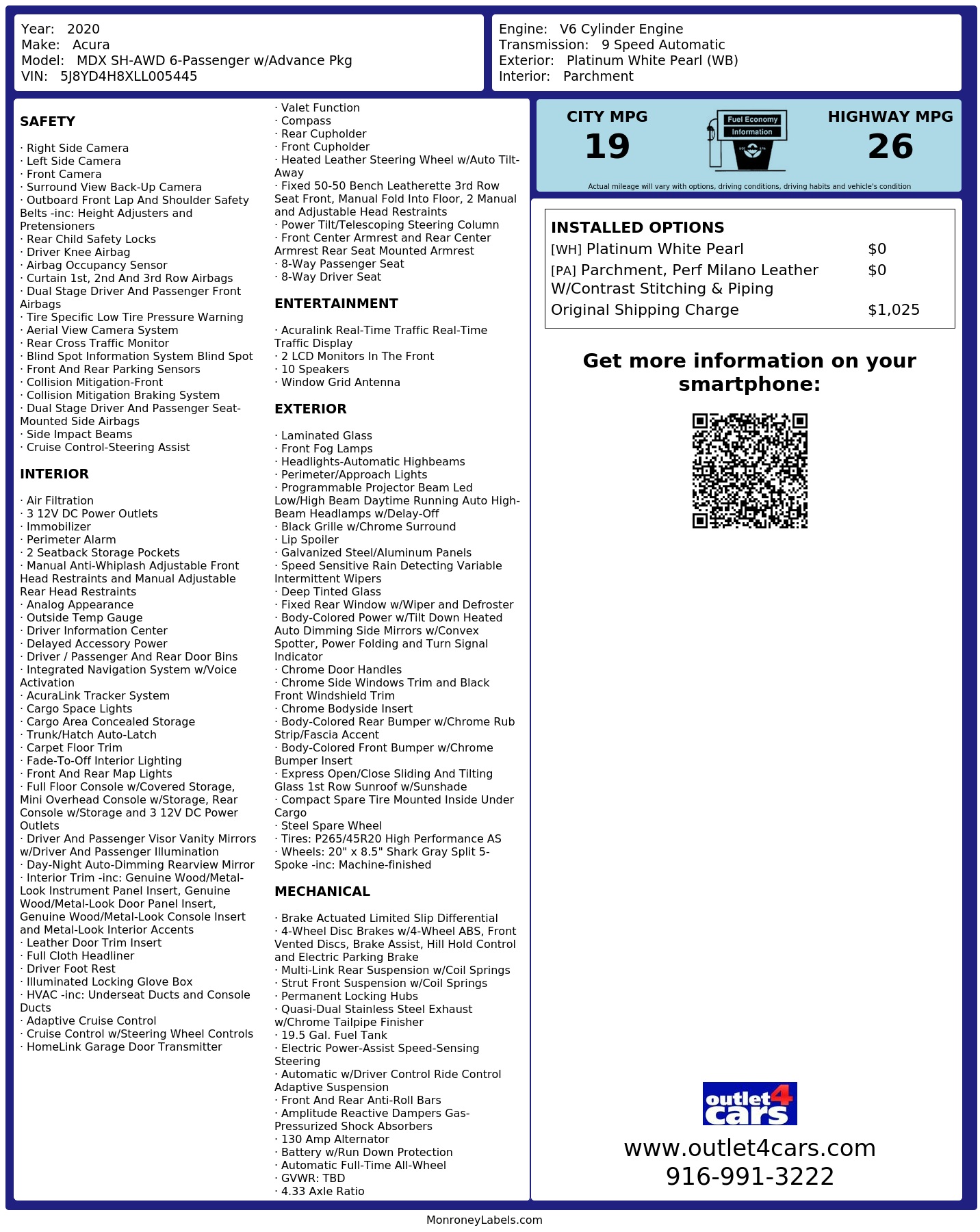 Year: 2020
Make: Acura
Model: MDX SH-AWD 6-Passenger w/Advance Pkg
VIN: 5J8YD4H8XLL005445

Engine: V6 Cylinder Engine
Transmission: 9 Speed Automatic
Exterior: Platinum White Pearl (WB)
Interior: Parchment

SAFETY

· Right Side Camera
· Left Side Camera
· Front Camera
· Surround View Back-Up Camera
· Outboard Front Lap And Shoulder Safety Belts -inc: Height Adjusters and Pretensioners
· Rear Child Safety Locks
· Driver Knee Airbag
· Airbag Occupancy Sensor
· Curtain 1st, 2nd And 3rd Row Airbags
· Dual Stage Driver And Passenger Front Airbags
· Tire Specific Low Tire Pressure Warning
· Aerial View Camera System
· Rear Cross Traffic Monitor
· Blind Spot Information System Blind Spot
· Front And Rear Parking Sensors
· Collision Mitigation-Front
· Collision Mitigation Braking System
· Dual Stage Driver And Passenger Seat-Mounted Side Airbags
· Side Impact Beams
· Cruise Control-Steering Assist

INTERIOR

· Air Filtration
· 3 12V DC Power Outlets
· Immobilizer
· Perimeter Alarm
· 2 Seatback Storage Pockets
· Manual Anti-Whiplash Adjustable Front Head Restraints and Manual Adjustable Rear Head Restraints
· Analog Appearance
· Outside Temp Gauge
· Driver Information Center
· Delayed Accessory Power
· Driver / Passenger And Rear Door Bins
· Integrated Navigation System w/Voice Activation
· AcuraLink Tracker System
· Cargo Space Lights
· Cargo Area Concealed Storage
· Trunk/Hatch Auto-Latch
· Carpet Floor Trim
· Fade-To-Off Interior Lighting
· Front And Rear Map Lights
· Full Floor Console w/Covered Storage, Mini Overhead Console w/Storage, Rear Console w/Storage and 3 12V DC Power Outlets
· Driver And Passenger Visor Vanity Mirrors w/Driver And Passenger Illumination
· Day-Night Auto-Dimming Rearview Mirror
· Interior Trim -inc: Genuine Wood/Metal-Look Instrument Panel Insert, Genuine Wood/Metal-Look Door Panel Insert, Genuine Wood/Metal-Look Console Insert and Metal-Look Interior Accents
· Leather Door Trim Insert
· Full Cloth Headliner
· Driver Foot Rest
· Illuminated Locking Glove Box
· HVAC -inc: Underseat Ducts and Console Ducts
· Adaptive Cruise Control
· Cruise Control w/Steering Wheel Controls
· HomeLink Garage Door Transmitter
· Valet Function
· Compass
· Rear Cupholder
· Front Cupholder
· Heated Leather Steering Wheel w/Auto Tilt-Away
· Fixed 50-50 Bench Leatherette 3rd Row Seat Front, Manual Fold Into Floor, 2 Manual and Adjustable Head Restraints
· Power Tilt/Telescoping Steering Column
· Front Center Armrest and Rear Center Armrest Rear Seat Mounted Armrest
· 8-Way Passenger Seat
· 8-Way Driver Seat

ENTERTAINMENT

· Acuralink Real-Time Traffic Real-Time Traffic Display
· 2 LCD Monitors In The Front
· 10 Speakers
· Window Grid Antenna

EXTERIOR

· Laminated Glass
· Front Fog Lamps
· Headlights-Automatic Highbeams
· Perimeter/Approach Lights
· Programmable Projector Beam Led Low/High Beam Daytime Running Auto High-Beam Headlamps w/Delay-Off
· Black Grille w/Chrome Surround
· Lip Spoiler
· Galvanized Steel/Aluminum Panels
· Speed Sensitive Rain Detecting Variable Intermittent Wipers
· Deep Tinted Glass
· Fixed Rear Window w/Wiper and Defroster
· Body-Colored Power w/Tilt Down Heated Auto Dimming Side Mirrors w/Convex Spotter, Power Folding and Turn Signal Indicator
· Chrome Door Handles
· Chrome Side Windows Trim and Black Front Windshield Trim
· Chrome Bodyside Insert
· Body-Colored Rear Bumper w/Chrome Rub Strip/Fascia Accent
· Body-Colored Front Bumper w/Chrome Bumper Insert
· Express Open/Close Sliding And Tilting Glass 1st Row Sunroof w/Sunshade
· Compact Spare Tire Mounted Inside Under Cargo
· Steel Spare Wheel
· Tires: P265/45R20 High Performance AS
· Wheels: 20" x 8.5" Shark Gray Split 5-Spoke -inc: Machine-finished

MECHANICAL

· Brake Actuated Limited Slip Differential
· 4-Wheel Disc Brakes w/4-Wheel ABS, Front Vented Discs, Brake Assist, Hill Hold Control and Electric Parking Brake
· Multi-Link Rear Suspension w/Coil Springs
· Strut Front Suspension w/Coil Springs
· Permanent Locking Hubs
· Quasi-Dual Stainless Steel Exhaust w/Chrome Tailpipe Finisher
· 19.5 Gal. Fuel Tank
· Electric Power-Assist Speed-Sensing Steering
· Automatic w/Driver Control Ride Control Adaptive Suspension
· Front And Rear Anti-Roll Bars
· Amplitude Reactive Dampers Gas-Pressurized Shock Absorbers
· 130 Amp Alternator
· Battery w/Run Down Protection
· Automatic Full-Time All-Wheel
· GVWR: TBD
· 4.33 Axle Ratio

CITY MPG
19
Fuel Economy
Information
HIGHWAY MPG
26
Actual mileage will vary with options, driving conditions, driving habits and vehicle's condition

INSTALLED OPTIONS
| | |
|---|---|
| [WH] Platinum White Pearl | $0 |
| [PA] Parchment, Perf Milano Leather W/Contrast Stitching & Piping | $0 |
| Original Shipping Charge | $1,025 |

Get more information on your smartphone:

outlet4cars
www.outlet4cars.com
916-991-3222

MonroneyLabels.com